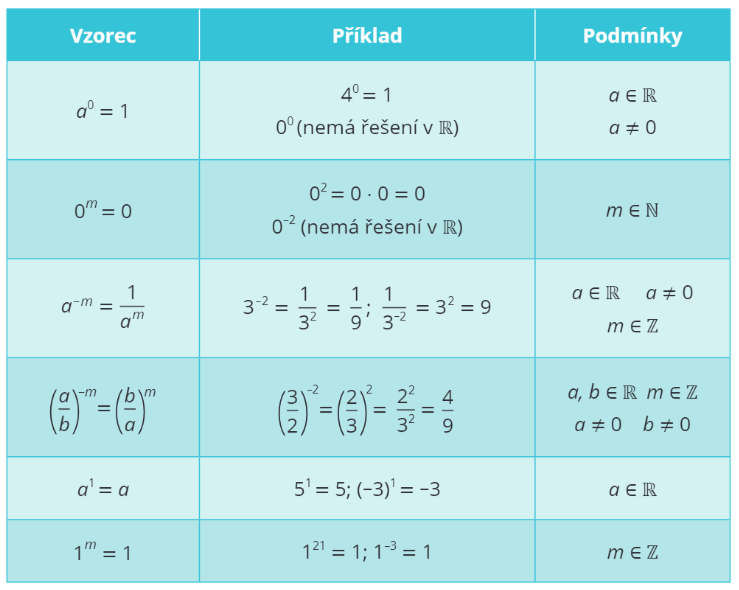 | Vzorec | Příklad | Podmínky |
|---|---|---|
| $a^0 = 1$ | $4^0 = 1$ $0^0$ (nemá řešení v $\mathbb{R}$) | $a \in \mathbb{R}$ $a \neq 0$ |
| $0^m = 0$ | $0^2 = 0 \cdot 0 = 0$ $0^{-2}$ (nemá řešení v $\mathbb{R}$) | $m \in \mathbb{N}$ |
| $a^{-m} = \frac{1}{a^m}$ | $3^{-2} = \frac{1}{3^2} = \frac{1}{9}$; $\frac{1}{3^{-2}} = 3^2 = 9$ | $a \in \mathbb{R}$ $a \neq 0$ $m \in \mathbb{Z}$ |
| $\left(\frac{a}{b}\right)^{-m} = \left(\frac{b}{a}\right)^m$ | $\left(\frac{3}{2}\right)^{-2} = \left(\frac{2}{3}\right)^2 = \frac{2^2}{3^2} = \frac{4}{9}$ | $a, b \in \mathbb{R}$ $m \in \mathbb{Z}$ $a \neq 0$ $b \neq 0$ |
| $a^1 = a$ | $5^1 = 5$; $(-3)^1 = -3$ | $a \in \mathbb{R}$ |
| $1^m = 1$ | $1^{21} = 1$; $1^{-3} = 1$ | $m \in \mathbb{Z}$ |